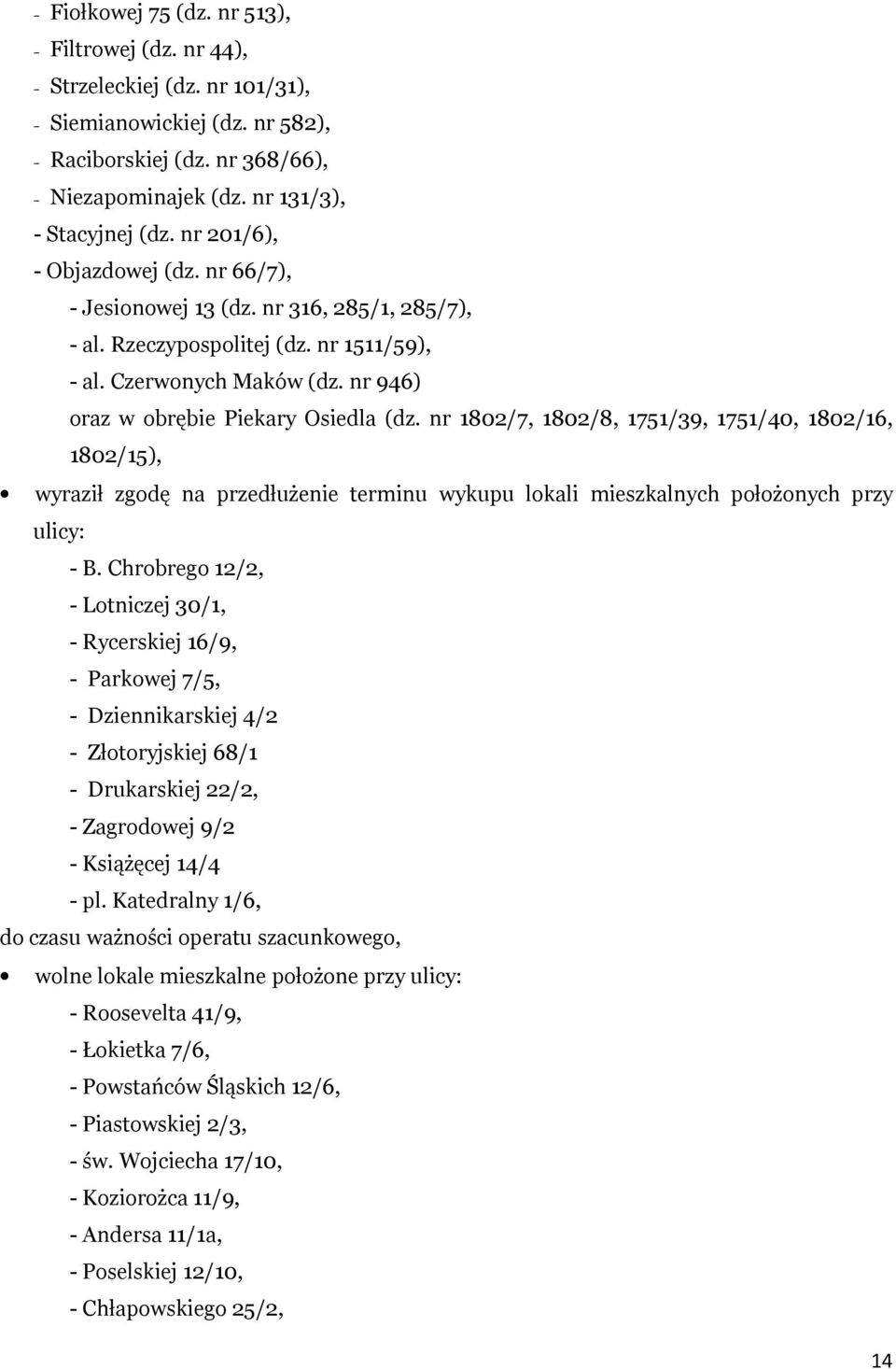 - Fiołkowej 75 (dz. nr 513),
- Filtrowej (dz. nr 44),
- Strzeleckiej (dz. nr 101/31),
- Siemianowickiej (dz. nr 582),
- Raciborskiej (dz. nr 368/66),
- Niezapominajek (dz. nr 131/3),
- Stacyjnej (dz. nr 201/6),
- Objazdowej (dz. nr 66/7),
- Jesionowej 13 (dz. nr 316, 285/1, 285/7),
- al. Rzeczypospolitej (dz. nr 1511/59),
- al. Czerwonych Maków (dz. nr 946)
oraz w obrębie Piekary Osiedla (dz. nr 1802/7, 1802/8, 1751/39, 1751/40, 1802/16, 1802/15),

• wyraził zgodę na przedłużenie terminu wykupu lokali mieszkalnych położonych przy ulicy:
- B. Chrobrego 12/2,
- Lotniczej 30/1,
- Rycerskiej 16/9,
- Parkowej 7/5,
- Dziennikarskiej 4/2
- Złotoryjskiej 68/1
- Drukarskiej 22/2,
- Zagrodowej 9/2
- Książęcej 14/4
- pl. Katedralny 1/6,
do czasu ważności operatu szacunkowego,

• wolne lokale mieszkalne położone przy ulicy:
- Roosevelta 41/9,
- Łokietka 7/6,
- Powstańców Śląskich 12/6,
- Piastowskiej 2/3,
- św. Wojciecha 17/10,
- Koziorożca 11/9,
- Andersa 11/1a,
- Poselskiej 12/10,
- Chłapowskiego 25/2,

14